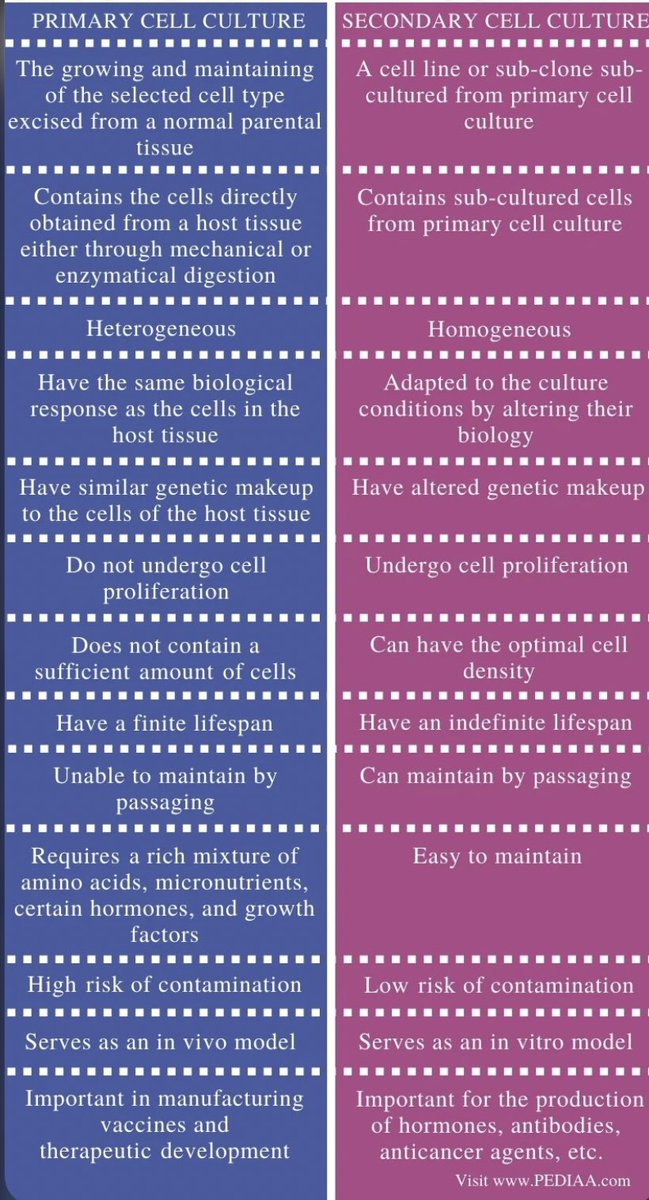 | PRIMARY CELL CULTURE | SECONDARY CELL CULTURE |
|---|---|
| The growing and maintaining of the selected cell type excised from a normal parental tissue | A cell line or sub-clone sub-cultured from primary cell culture |
| Contains the cells directly obtained from a host tissue either through mechanical or enzymatical digestion | Contains sub-cultured cells from primary cell culture |
| Heterogeneous | Homogeneous |
| Have the same biological response as the cells in the host tissue | Adapted to the culture conditions by altering their biology |
| Have similar genetic makeup to the cells of the host tissue | Have altered genetic makeup |
| Do not undergo cell proliferation | Undergo cell proliferation |
| Does not contain a sufficient amount of cells | Can have the optimal cell density |
| Have a finite lifespan | Have an indefinite lifespan |
| Unable to maintain by passaging | Can maintain by passaging |
| Requires a rich mixture of amino acids, micronutrients, certain hormones, and growth factors | Easy to maintain |
| High risk of contamination | Low risk of contamination |
| Serves as an in vivo model | Serves as an in vitro model |
| Important in manufacturing vaccines and therapeutic development | Important for the production of hormones, antibodies, anticancer agents, etc. |

Visit www.PEDIAA.com